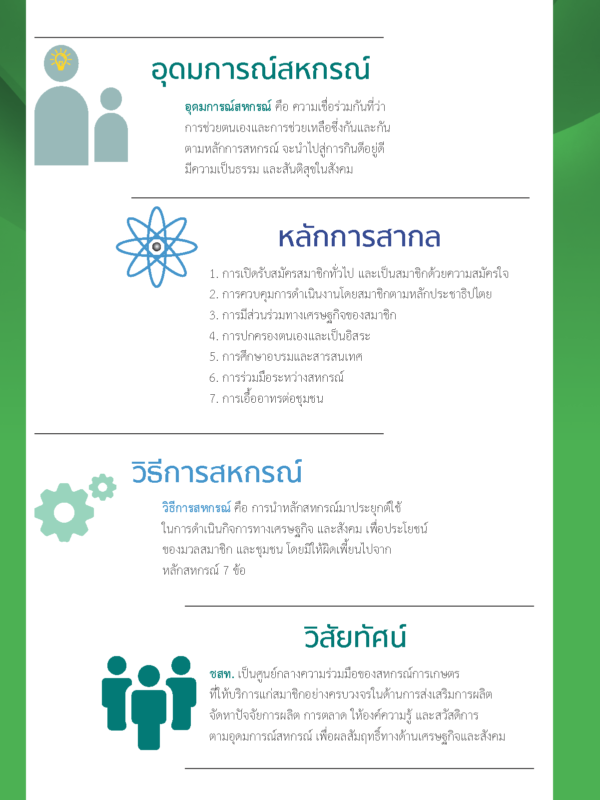 อุดมการณ์สหกรณ์

อุดมการณ์สหกรณ์ คือ ความเชื่อร่วมกันที่ว่า การช่วยตนเองและการช่วยเหลือซึ่งกันและกัน ตามหลักการสหกรณ์ จะนำไปสู่การกินดีอยู่ดี มีความเป็นธรรม และสันติสุขในสังคม

หลักการสากล

1. การเปิดรับสมัครสมาชิกทั่วไป และเป็นสมาชิกด้วยความสมัครใจ
2. การควบคุมการดำเนินงานโดยสมาชิกตามหลักประชาธิปไตย
3. การมีส่วนร่วมทางเศรษฐกิจของสมาชิก
4. การปกครองตนเองและเป็นอิสระ
5. การศึกษาอบรมและสารสนเทศ
6. การร่วมมือระหว่างสหกรณ์
7. การเอื้ออาทรต่อชุมชน

วิธีการสหกรณ์

วิธีการสหกรณ์ คือ การนำหลักสหกรณ์มาประยุกต์ใช้ ในการดำเนินกิจการทางเศรษฐกิจ และสังคม เพื่อประโยชน์ ของมวลสมาชิก และชุมชน โดยมิให้ผิดเพี้ยนไปจาก หลักสหกรณ์ 7 ข้อ

วิสัยทัศน์

ชสท. เป็นศูนย์กลางความร่วมมือของสหกรณ์การเกษตร ที่ให้บริการแก่สมาชิกอย่างครบวงจรในด้านการส่งเสริมการผลิต จัดหาปัจจัยการผลิต การตลาด ให้องค์ความรู้ และสวัสดิการ ตามอุดมการณ์สหกรณ์ เพื่อผลสัมฤทธิ์ทางด้านเศรษฐกิจและสังคม